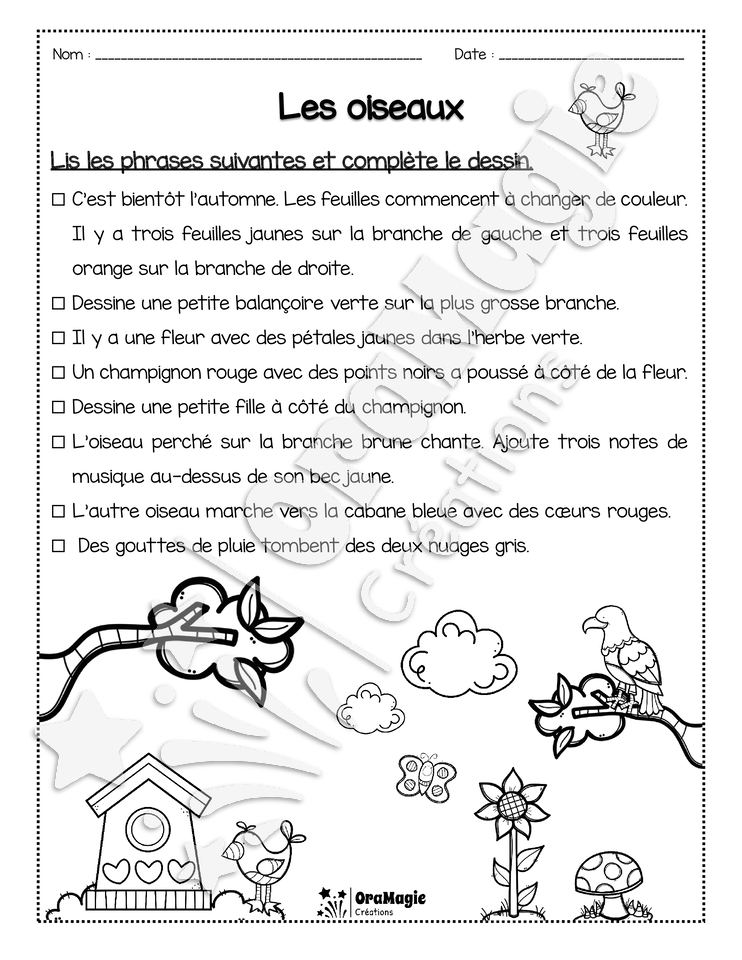 Nom : ____ Date : ____

Les oiseaux

Lis les phrases suivantes et complète le dessin.

☐ C'est bientôt l'automne. Les feuilles commencent à changer de couleur. Il y a trois feuilles jaunes sur la branche de gauche et trois feuilles orange sur la branche de droite.

☐ Dessine une petite balançoire verte sur la plus grosse branche.

☐ Il y a une fleur avec des pétales jaunes dans l'herbe verte.

☐ Un champignon rouge avec des points noirs a poussé à côté de la fleur.

☐ Dessine une petite fille à côté du champignon.

☐ L'oiseau perché sur la branche brune chante. Ajoute trois notes de musique au-dessus de son bec jaune.

☐ L'autre oiseau marche vers la cabane bleue avec des cœurs rouges.

☐ Des gouttes de pluie tombent des deux nuages gris.

OraMagie
Créations

OraMagie Créations